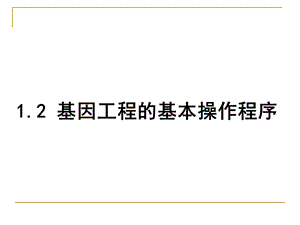 1.2 基因工程的基本操作程序